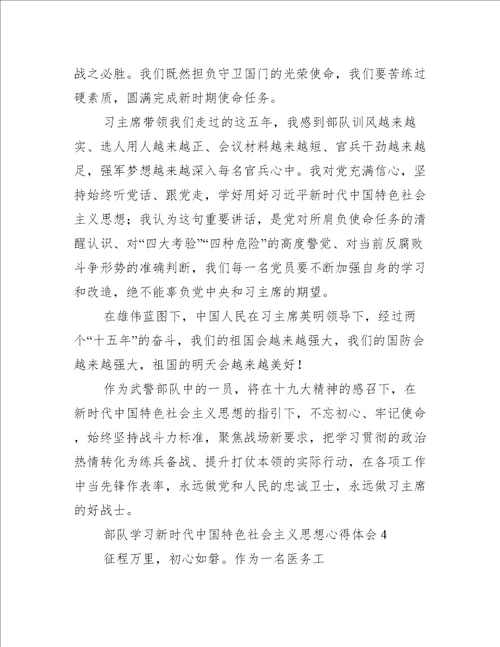 战之必胜。我们既然担负守卫国门的光荣使命，我们要苦练过硬素质，圆满完成新时期使命任务。

习主席带领我们走过的这五年，我感到部队训风越来越实、选人用人越来越正、会议材料越来越短、官兵干劲越来越足，强军梦想越来越深入每名官兵心中。我对党充满信心，坚持始终听党话、跟党走，学好用好习近平新时代中国特色社会主义思想；我认为这句重要讲话，是党对所肩负使命任务的清醒认识、对“四大考验”“四种危险”的高度警觉、对当前反腐败斗争形势的准确判断，我们每一名党员要不断加强自身的学习和改造，绝不能辜负党中央和习主席的期望。

在雄伟蓝图下，中国人民在习主席英明领导下，经过两个“十五年”的奋斗，我们的祖国会越来越强大，我们的国防会越来越强大，祖国的明天会越来越美好！

作为武警部队中的一员，将在十九大精神的感召下，在新时代中国特色社会主义思想的指引下，不忘初心、牢记使命，始终坚持战斗力标准，聚焦战场新要求，把学习贯彻的政治热情转化为练兵备战、提升打仗本领的实际行动，在各项工作中当先锋作表率，永远做党和人民的忠诚卫士，永远做习主席的好战士。

部队学习新时代中国特色社会主义思想心得体会4

征程万里，初心如磐。作为一名医务工